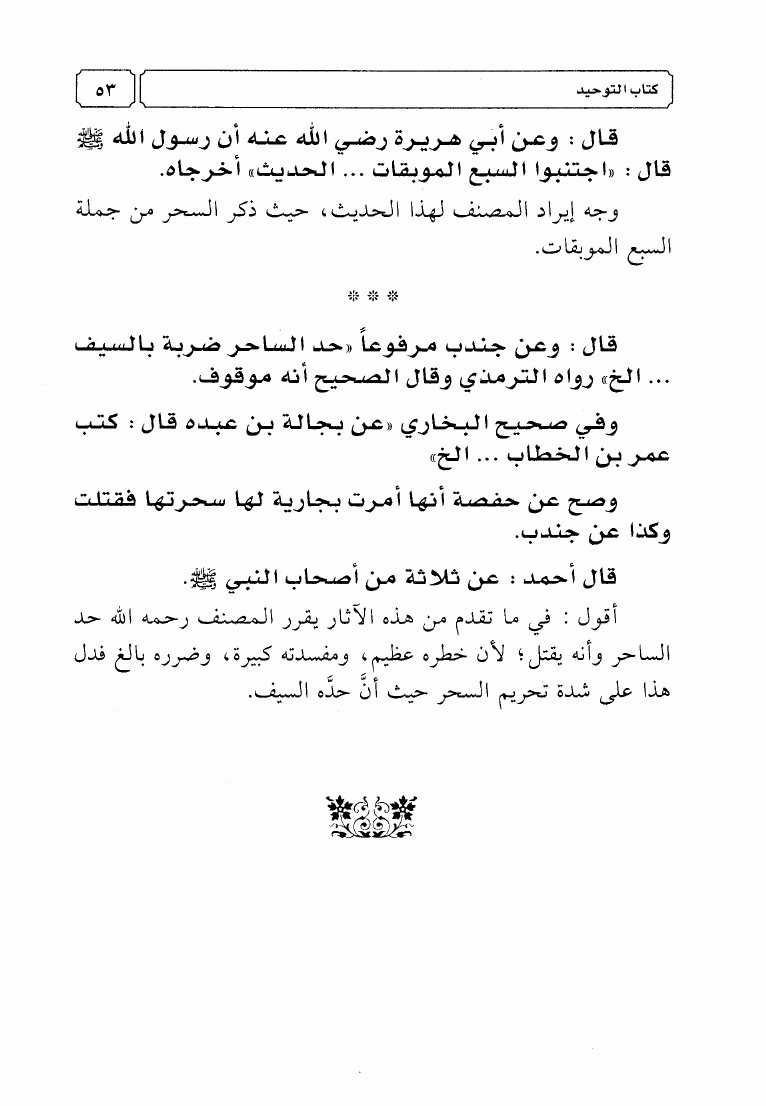 كتاب التوحيد ٥٣

قال : وعن أبي هريرة رضي الله عنه أن رسول الله ﷺ قال : «اجتنبوا السبع الموبقات ... الحديث» أخرجاه.

وجه إيراد المصنف لهذا الحديث، حيث ذكر السحر من جملة السبع الموبقات.

* * *

قال : وعن جندب مرفوعاً «حد الساحر ضربة بالسيف ... الخ» رواه الترمذي وقال الصحيح أنه موقوف.

وفي صحيح البخاري «عن بجالة بن عبده قال : كتب عمر بن الخطاب ... الخ»

وصح عن حفصة أنها أمرت بجارية لها سحرتها فقتلت وكذا عن جندب.

قال أحمد : عن ثلاثة من أصحاب النبي ﷺ.

أقول : في ما تقدم من هذه الآثار يقرر المصنف رحمه الله حد الساحر وأنه يقتل؛ لأن خطره عظيم، ومفسدته كبيرة، وضرره بالغ فدل هذا على شدة تحريم السحر حيث أنَّ حدَّه السيف.